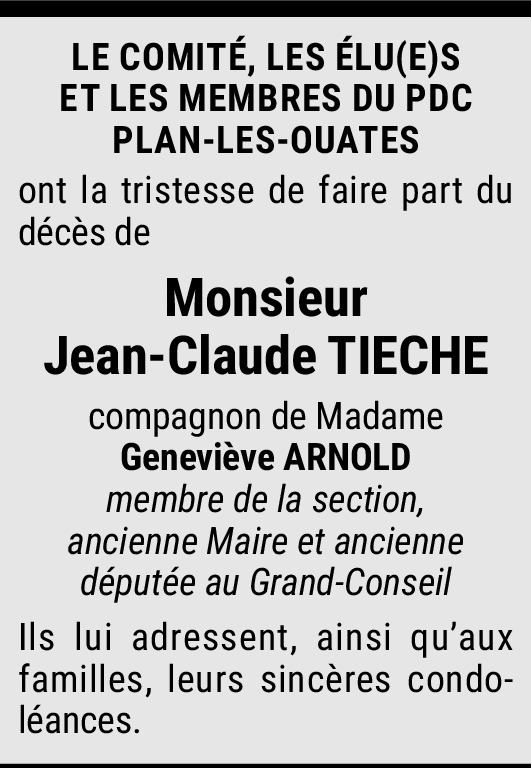 LE COMITÉ, LES ÉLU(E)S ET LES MEMBRES DU PDC PLAN-LES-OUATES

ont la tristesse de faire part du décès de

Monsieur
Jean-Claude TIECHE

compagnon de Madame
Geneviève ARNOLD
membre de la section,
ancienne Maire et ancienne
députée au Grand-Conseil

Ils lui adressent, ainsi qu'aux familles, leurs sincères condoléances.